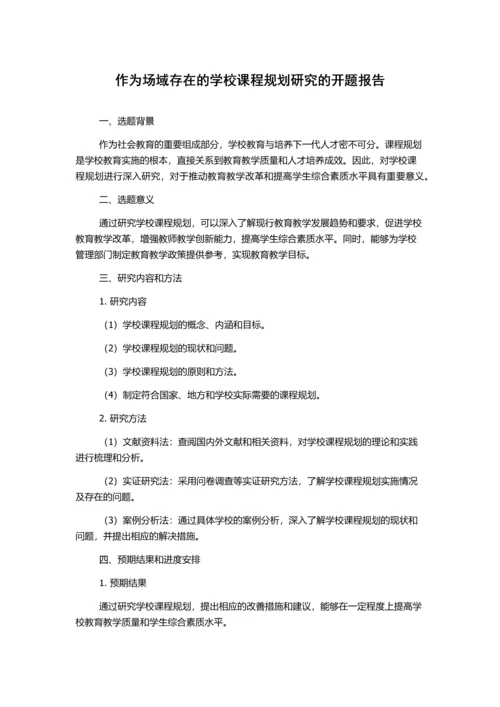 作为场域存在的学校课程规划研究的开题报告

一、选题背景

作为社会教育的重要组成部分，学校教育与培养下一代人才密不可分。课程规划是学校教育实施的根本，直接关系到教育教学质量和人才培养成效。因此，对学校课程规划进行深入研究，对于推动教育教学改革和提高学生综合素质水平具有重要意义。

二、选题意义

通过研究学校课程规划，可以深入了解现行教育教学发展趋势和要求，促进学校教育教学改革，增强教师教学创新能力，提高学生综合素质水平。同时，能够为学校管理部门制定教育教学政策提供参考，实现教育教学目标。

三、研究内容和方法

1. 研究内容

（1）学校课程规划的概念、内涵和目标。

（2）学校课程规划的现状和问题。

（3）学校课程规划的原则和方法。

（4）制定符合国家、地方和学校实际需要的课程规划。

2. 研究方法

（1）文献资料法：查阅国内外文献和相关资料，对学校课程规划的理论和实践进行梳理和分析。

（2）实证研究法：采用问卷调查等实证研究方法，了解学校课程规划实施情况及存在的问题。

（3）案例分析法：通过具体学校的案例分析，深入了解学校课程规划的现状和问题，并提出相应的解决措施。

四、预期结果和进度安排

1. 预期结果

通过研究学校课程规划，提出相应的改善措施和建议，能够在一定程度上提高学校教育教学质量和学生综合素质水平。